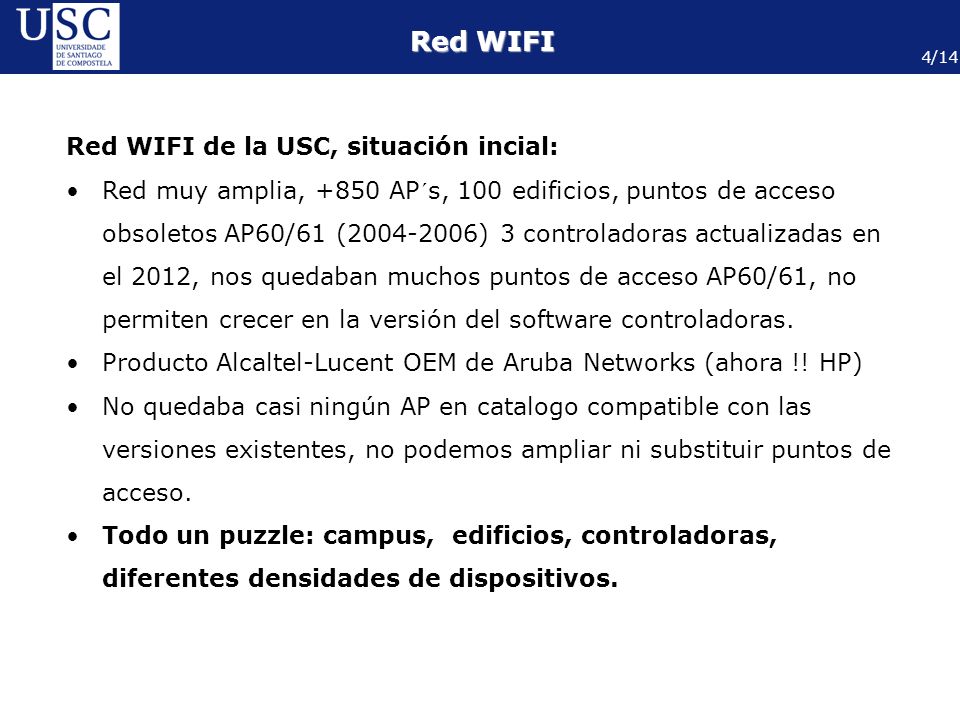 USC
UNIVERSIDADE DE SANTIAGO DE COMPOSTELA

Red WIFI

4/14

Red WIFI de la USC, situación incial:

• Red muy amplia, +850 AP´s, 100 edificios, puntos de acceso obsoletos AP60/61 (2004-2006) 3 controladoras actualizadas en el 2012, nos quedaban muchos puntos de acceso AP60/61, no permiten crecer en la versión del software controladoras.

• Producto Alcaltel-Lucent OEM de Aruba Networks (ahora !! HP)

• No quedaba casi ningún AP en catalogo compatible con las versiones existentes, no podemos ampliar ni substituir puntos de acceso.

• Todo un puzzle: campus, edificios, controladoras, diferentes densidades de dispositivos.